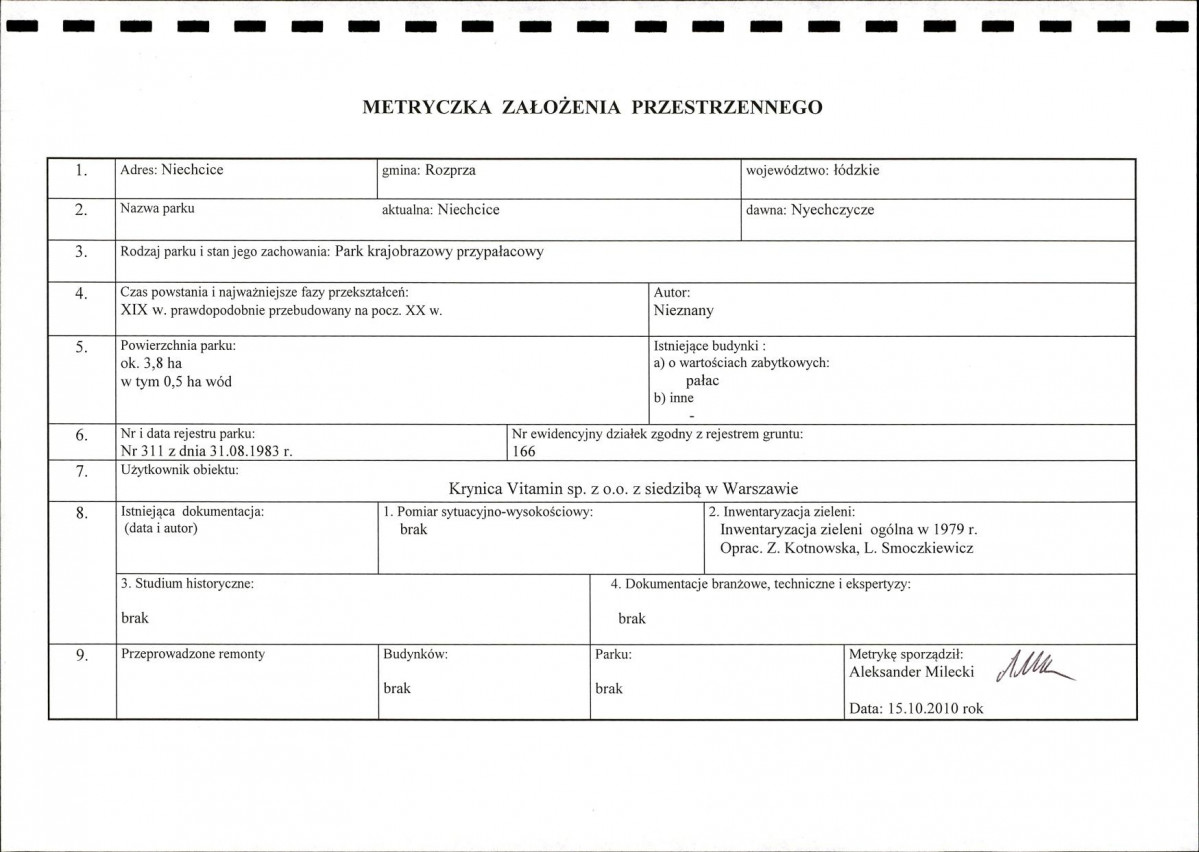 METRYCZKA ZAŁOŻENIA PRZESTRZENNEGO

1.
Adres: Niechcice
gmina: Rozprza
województwo: łódzkie

2.
Nazwa parku
aktualna: Niechcice
dawna: Nyechczycze

3.
Rodzaj parku i stan jego zachowania: Park krajobrazowy przypałacowy

4.
Czas powstania i najważniejsze fazy przekształceń:
XIX w. prawdopodobnie przebudowany na pocz. XX w.
Autor:
Nieznany

5.
Powierzchnia parku:
ok. 3,8 ha
w tym 0,5 ha wód
Istniejące budynki :
a) o wartościach zabytkowych:
pałac
b) inne
-

6.
Nr i data rejestru parku:
Nr 311 z dnia 31.08.1983 r.
Nr ewidencyjny działek zgodny z rejestrem gruntu:
166

7.
Użytkownik obiektu:
Krynica Vitamin sp. z o.o. z siedzibą w Warszawie

8.
Istniejąca dokumentacja:
(data i autor)
1. Pomiar sytuacyjno-wysokościowy:
brak
2. Inwentaryzacja zieleni:
Inwentaryzacja zieleni ogólna w 1979 r.
Oprac. Z. Kotnowska, L. Smoczkiewicz

3. Studium historyczne:
brak
4. Dokumentacje branżowe, techniczne i ekspertyzy:
brak

9.
Przeprowadzone remonty
Budynków:
brak
Parku:
brak
Metrykę sporządził:
Aleksander Milecki
Data: 15.10.2010 rok